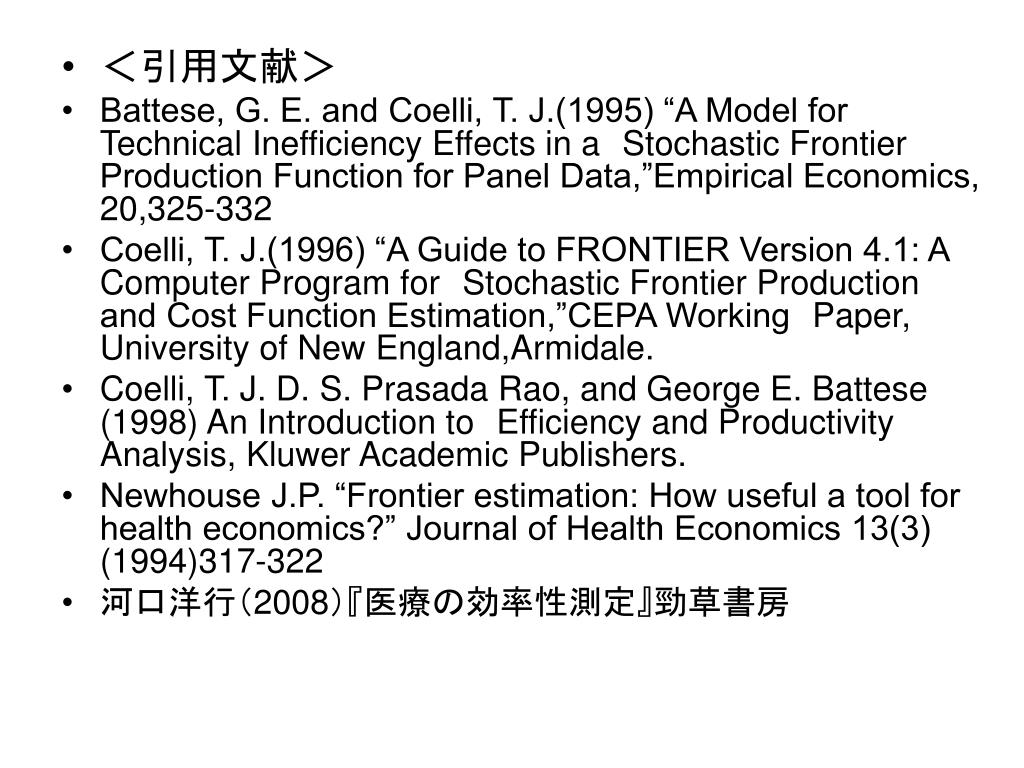 • ＜引用文献＞
• Battese, G. E. and Coelli, T. J.(1995) “A Model for Technical Inefficiency Effects in a Stochastic Frontier Production Function for Panel Data,”Empirical Economics, 20,325-332
• Coelli, T. J.(1996) “A Guide to FRONTIER Version 4.1: A Computer Program for Stochastic Frontier Production and Cost Function Estimation,”CEPA Working Paper, University of New England,Armidale.
• Coelli, T. J. D. S. Prasada Rao, and George E. Battese (1998) An Introduction to Efficiency and Productivity Analysis, Kluwer Academic Publishers.
• Newhouse J.P. “Frontier estimation: How useful a tool for health economics?” Journal of Health Economics 13(3) (1994)317-322
• 河口洋行（2008）『医療の効率性測定』勁草書房